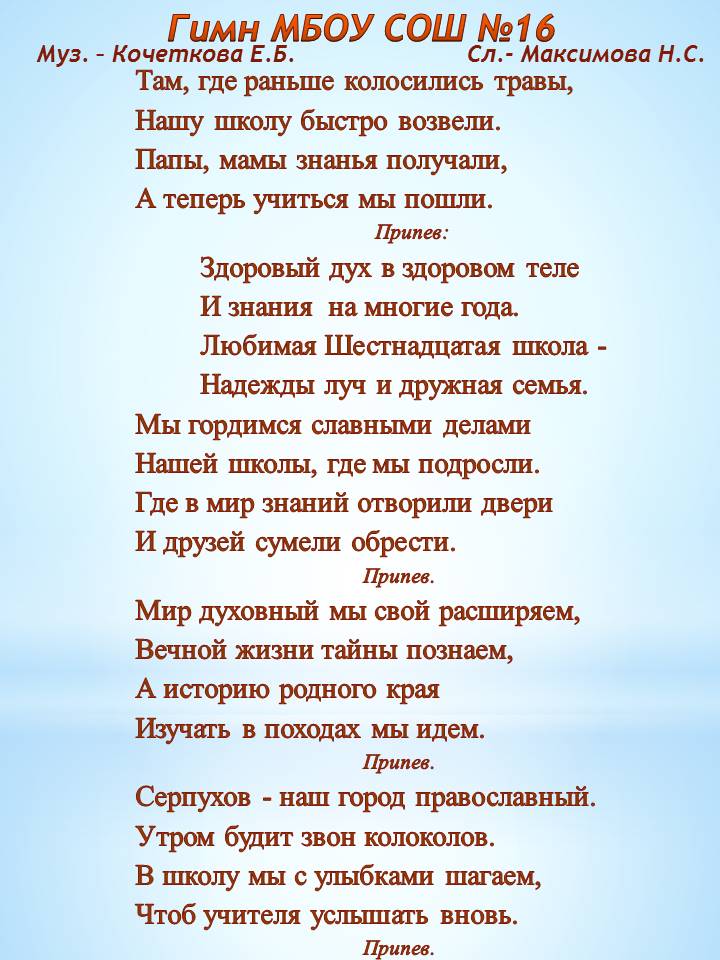 Гимн МБОУ СОШ №16

Муз. – Кочеткова Е.Б. Сл.- Максимова Н.С.

Там, где раньше колосились травы,
Нашу школу быстро возвели.
Папы, мамы знанья получали,
А теперь учиться мы пошли.

Припев:

Здоровый дух в здоровом теле
И знания на многие года.
Любимая Шестнадцатая школа -
Надежды луч и дружная семья.

Мы гордимся славными делами
Нашей школы, где мы подросли.
Где в мир знаний отворили двери
И друзей сумели обрести.

Припев.

Мир духовный мы свой расширяем,
Вечной жизни тайны познаем,
А историю родного края
Изучать в походах мы идем.

Припев.

Серпухов - наш город православный.
Утром будит звон колоколов.
В школу мы с улыбками шагаем,
Чтоб учителя услышать вновь.

Припев.